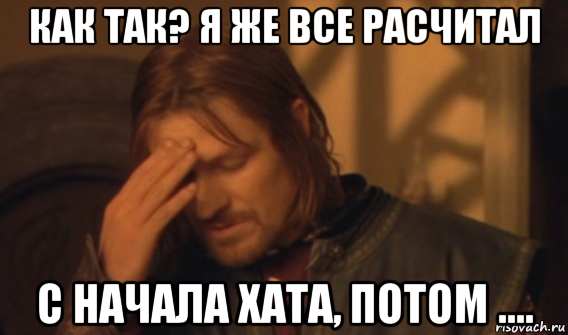 КАК ТАК? Я ЖЕ ВСЕ РАСЧИТАЛ

С НАЧАЛА ХАТА, ПОТОМ ....

risovach.ru